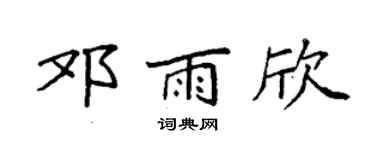 邓雨欣

词典网